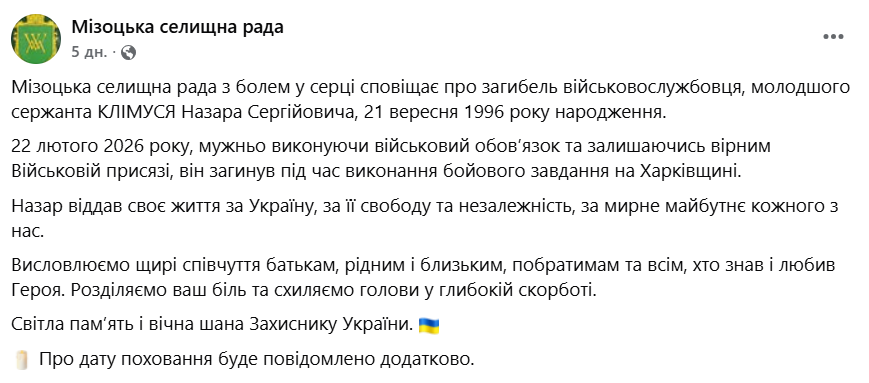 Мізоцька селищна рада
5 дн. ·

Мізоцька селищна рада з болем у серці сповіщає про загибель військовослужбовця, молодшого сержанта КЛІМУСЯ Назара Сергійовича, 21 вересня 1996 року народження.

22 лютого 2026 року, мужньо виконуючи військовий обов'язок та залишаючись вірним Військовій присязі, він загинув під час виконання бойового завдання на Харківщині.

Назар віддав своє життя за Україну, за її свободу та незалежність, за мирне майбутнє кожного з нас.

Висловлюємо щирі співчуття батькам, рідним і близьким, побратимам та всім, хто знав і любив Героя. Розділяємо ваш біль та схиляємо голови у глибокій скорботі.

Світла пам'ять і вічна шана Захиснику України. 🇺🇦

🕯️ Про дату поховання буде повідомлено додатково.